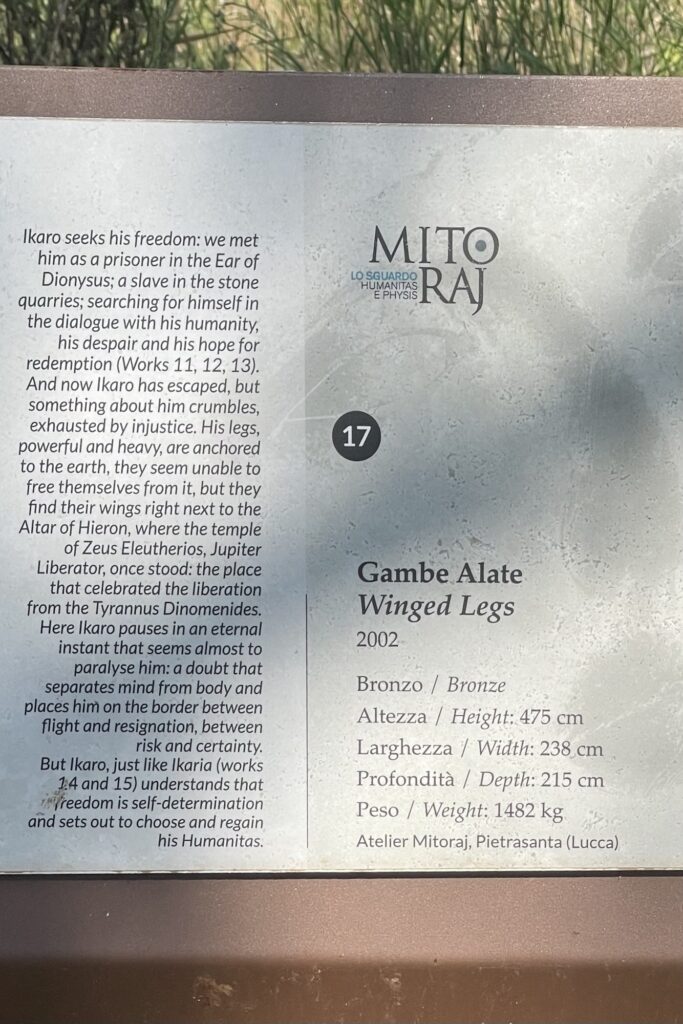 Ikaro seeks his freedom: we met him as a prisoner in the Ear of Dionysus; a slave in the stone quarries; searching for himself in the dialogue with his humanity, his despair and his hope for redemption (Works 11, 12, 13). And now Ikaro has escaped, but something about him crumbles, exhausted by injustice. His legs, powerful and heavy, are anchored to the earth, they seem unable to free themselves from it, but they find their wings right next to the Altar of Hieron, where the temple of Zeus Eleutherios, Jupiter Liberator, once stood: the place that celebrated the liberation from the Tyrannus Dinomenides. Here Ikaro pauses in an eternal instant that seems almost to paralyse him: a doubt that separates mind from body and places him on the border between flight and resignation, between risk and certainty. But Ikaro, just like Ikaria (works 14 and 15) understands that freedom is self-determination and sets out to choose and regain his Humanitas.

MITORAJ
LO SGUARDO
HUMANITAS
E PHYSIS

17

Gambe Alate
Winged Legs
2002

Bronzo / Bronze
Altezza / Height: 475 cm
Larghezza / Width: 238 cm
Profondità / Depth: 215 cm
Peso / Weight: 1482 kg
Atelier Mitoraj, Pietrasanta (Lucca)